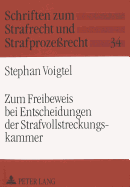 Schriften zum Strafrecht und Strafprozeßrecht 34

Stephan Voigtel

Zum Freibeweis bei Entscheidungen der Strafvollstreckungskammer

PETER LANG